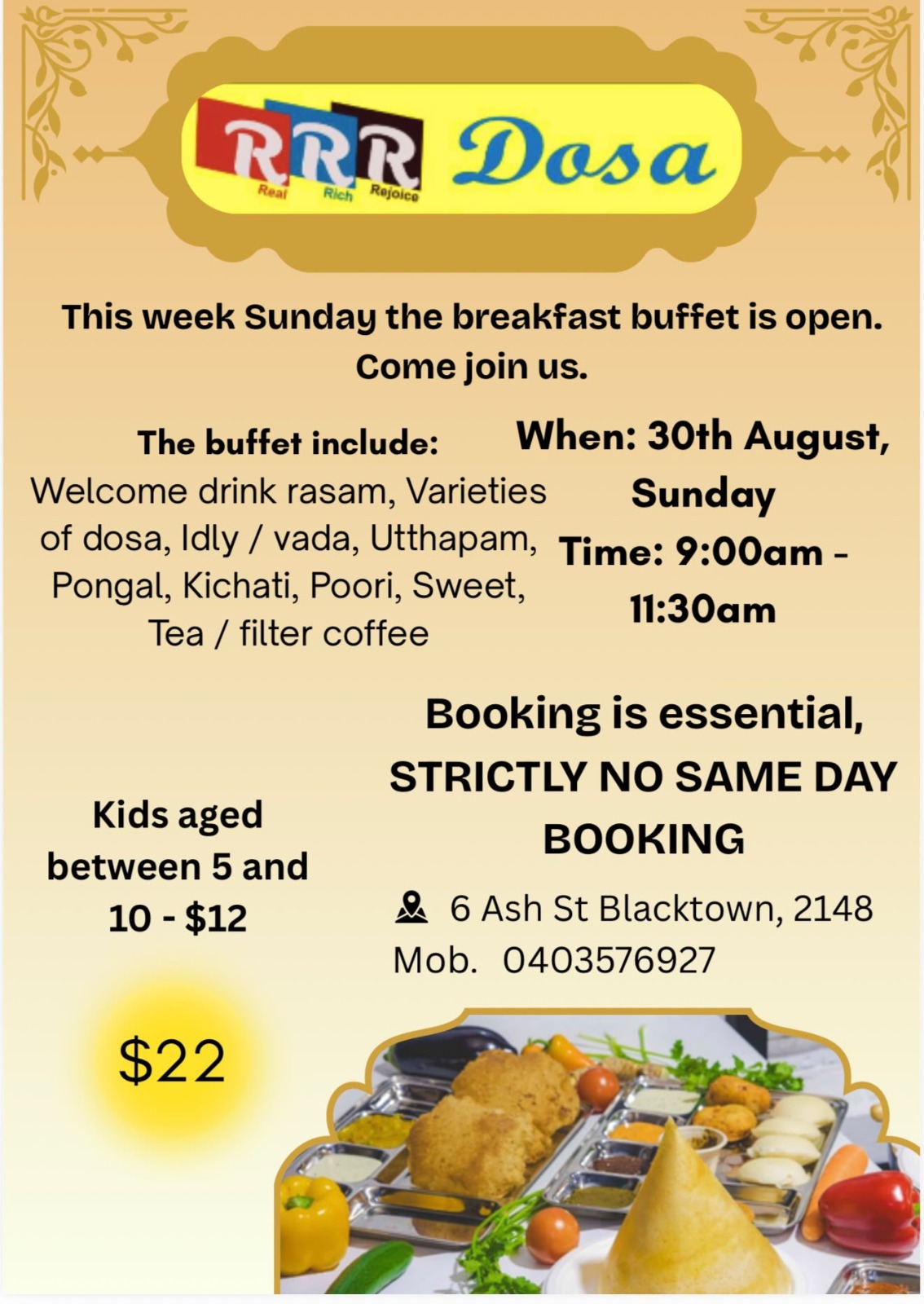 RRR Dosa
Real Rich Rejoice

This week Sunday the breakfast buffet is open. Come join us.

The buffet include:
Welcome drink rasam, Varieties of dosa, Idly / vada, Utthapam, Pongal, Kichati, Poori, Sweet, Tea / filter coffee

When: 30th August, Sunday
Time: 9:00am - 11:30am

Kids aged between 5 and 10 - $12

$22

Booking is essential, STRICTLY NO SAME DAY BOOKING

6 Ash St Blacktown, 2148
Mob. 0403576927